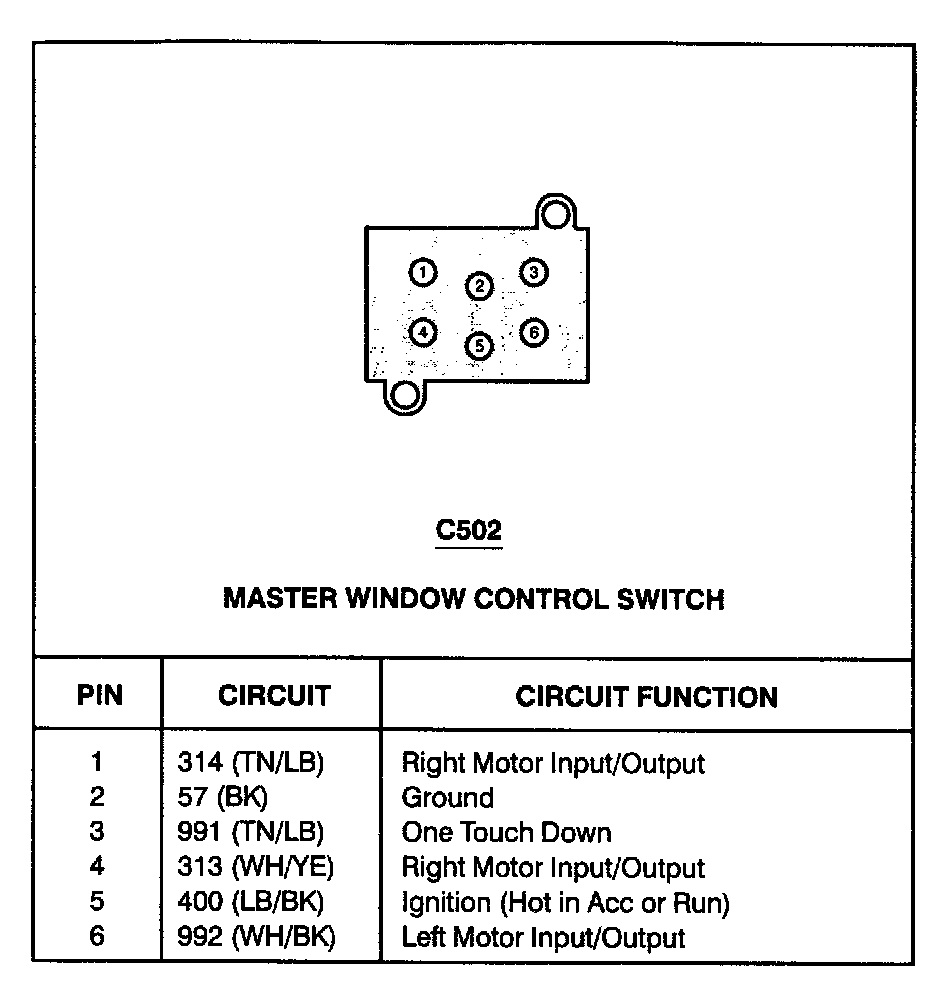 1 2 3
4 5 6

C502

MASTER WINDOW CONTROL SWITCH

| PIN | CIRCUIT | CIRCUIT FUNCTION |
|---|---|---|
| 1 | 314 (TN/LB) | Right Motor Input/Output |
| 2 | 57 (BK) | Ground |
| 3 | 991 (TN/LB) | One Touch Down |
| 4 | 313 (WH/YE) | Right Motor Input/Output |
| 5 | 400 (LB/BK) | Ignition (Hot in Acc or Run) |
| 6 | 992 (WH/BK) | Left Motor Input/Output |